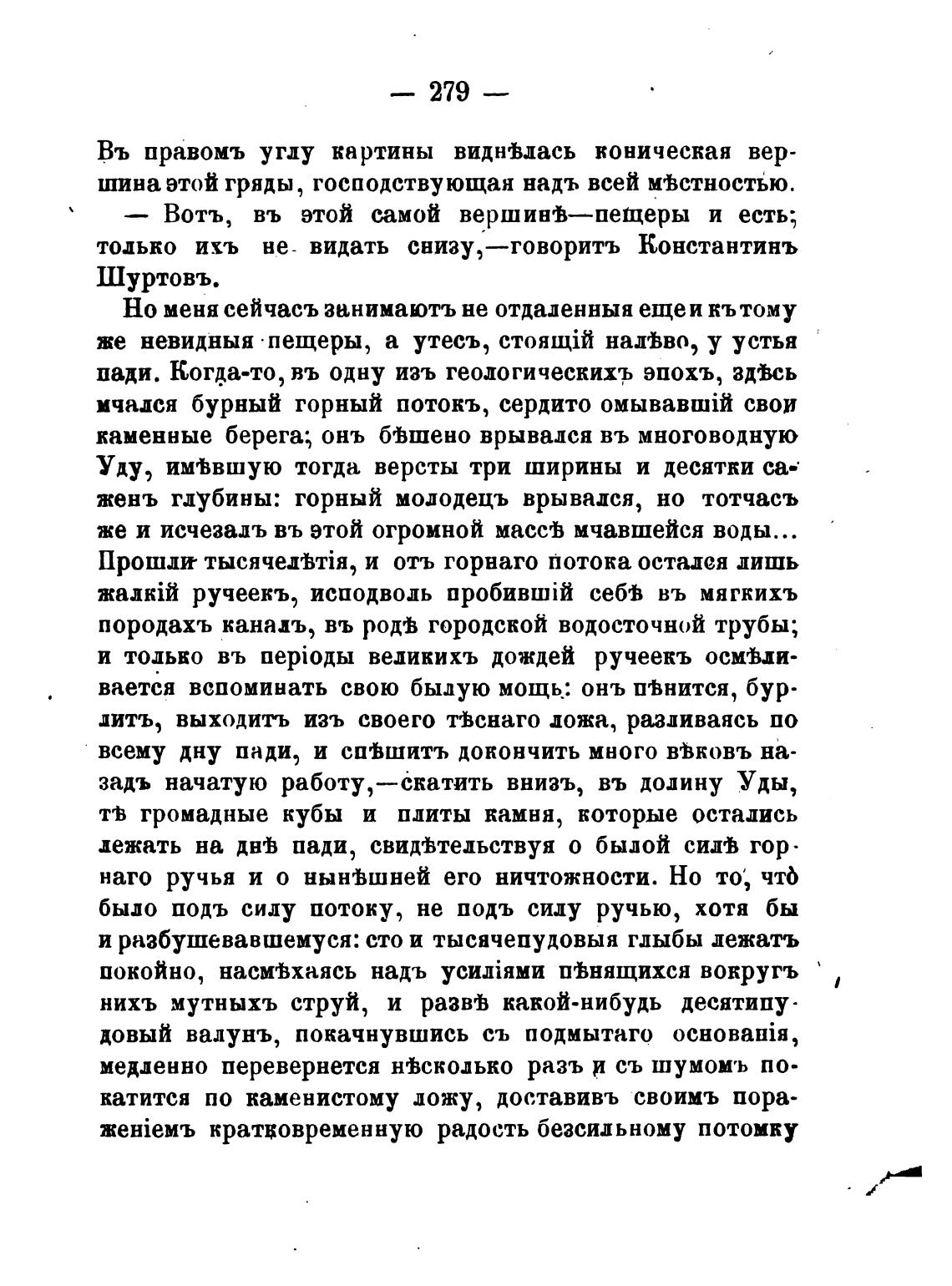 — 279 —

Въ правомъ углу картины виднѣлась коническая вершина этой гряды, господствующая надъ всей мѣстностью.

— Вотъ, въ этой самой вершинѣ—пещеры и есть; только ихъ не видать снизу,—говоритъ Константинъ Шуртовъ.

Но меня сейчасъ занимаютъ не отдаленныя еще и къ тому же невидныя пещеры, а утесъ, стоящій налѣво, у устья пади. Когда-то, въ одну изъ геологическихъ эпохъ, здѣсь мчался бурный горный потокъ, сердито омывавшій свои каменные берега; онъ бѣшено врывался въ многоводную Уду, имѣвшую тогда версты три ширины и десятки саженъ глубины: горный молодецъ врывался, но тотчасъ же и исчезалъ въ этой огромной массѣ мчавшейся воды... Прошли тысячелѣтія, и отъ горнаго потока остался лишь жалкій ручеекъ, исподволь пробившій себѣ въ мягкихъ породахъ каналъ, въ родѣ городской водосточной трубы; и только въ періоды великихъ дождей ручеекъ осмѣливается вспоминать свою былую мощь: онъ пѣнится, бурлитъ, выходитъ изъ своего тѣснаго ложа, разливаясь по всему дну пади, и спѣшитъ докончить много вѣковъ назадъ начатую работу,—скатить внизъ, въ долину Уды, тѣ громадные кубы и плиты камня, которые остались лежать на днѣ пади, свидѣтельствуя о былой силѣ горнаго ручья и о нынѣшней его ничтожности. Но то, что было подъ силу потоку, не подъ силу ручью, хотя бы и разбушевавшемуся: сто и тысячепудовыя глыбы лежатъ покойно, насмѣхаясь надъ усиліями пѣнящихся вокругъ нихъ мутныхъ струй, и развѣ какой-нибудь десятипудовый валунъ, покачнувшись съ подмытаго основанія, медленно перевернется нѣсколько разъ и съ шумомъ покатится по каменистому ложу, доставивъ своимъ пораженіемъ кратковременную радость безсильному потомку